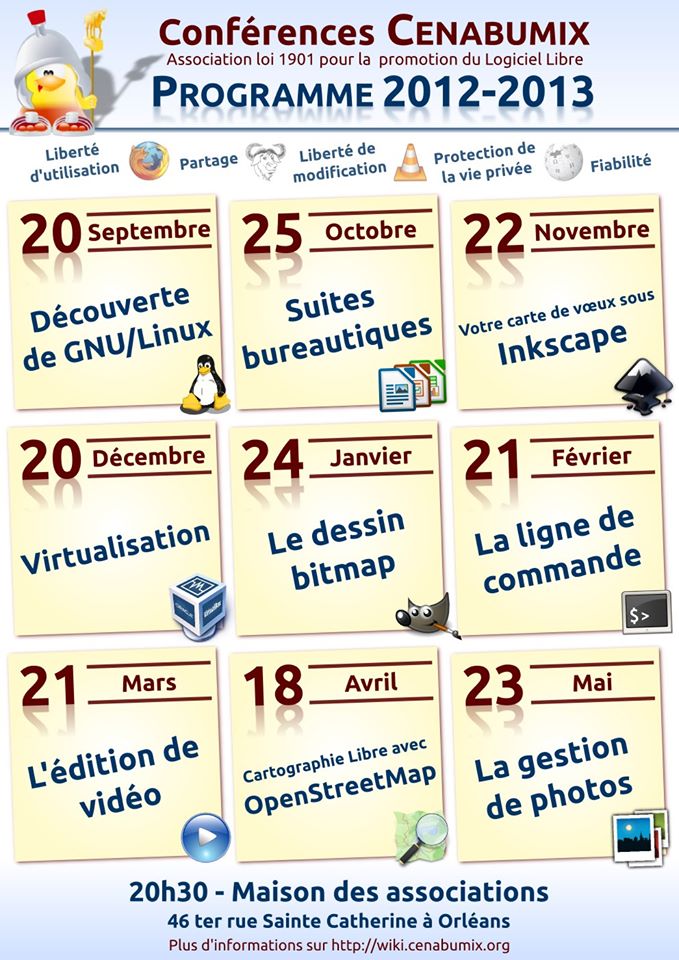 Conférences CENABUMIX
Association loi 1901 pour la promotion du Logiciel Libre
PROGRAMME 2012-2013

Liberté d'utilisation
Partage
Liberté de modification
Protection de la vie privée
Fiabilité

20 Septembre
Découverte de GNU/Linux

25 Octobre
Suites bureautiques

22 Novembre
Votre carte de vœux sous Inkscape

20 Décembre
Virtualisation

24 Janvier
Le dessin bitmap

21 Février
La ligne de commande

$>

21 Mars
L'édition de vidéo

18 Avril
Cartographie Libre avec OpenStreetMap

23 Mai
La gestion de photos

20h30 - Maison des associations
46 ter rue Sainte Catherine à Orléans
Plus d'informations sur http://wiki.cenabumix.org